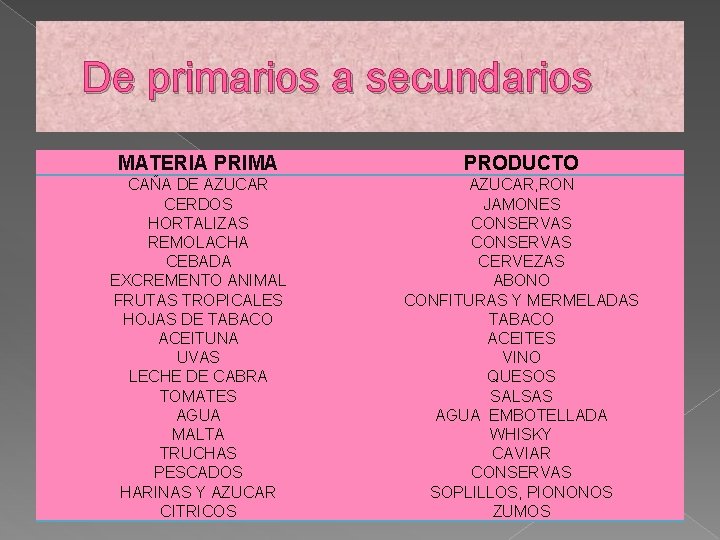 De primarios a secundarios

| MATERIA PRIMA | PRODUCTO |
|---|---|
| CAÑA DE AZUCAR | AZUCAR,RON |
| CERDOS | JAMONES |
| HORTALIZAS | CONSERVAS |
| REMOLACHA | CONSERVAS |
| CEBADA | CERVEZAS |
| EXCREMENTO ANIMAL | ABONO |
| FRUTAS TROPICALES | CONFITURAS Y MERMELADAS |
| HOJAS DE TABACO | TABACO |
| ACEITUNA | ACEITES |
| UVAS | VINO |
| LECHE DE CABRA | QUESOS |
| TOMATES | SALSAS |
| AGUA | AGUA EMBOTELLADA |
| MALTA | WHISKY |
| TRUCHAS | CAVIAR |
| PESCADOS | CONSERVAS |
| HARINAS Y AZUCAR | SOPLILLOS, PIONONOS |
| CITRICOS | ZUMOS |